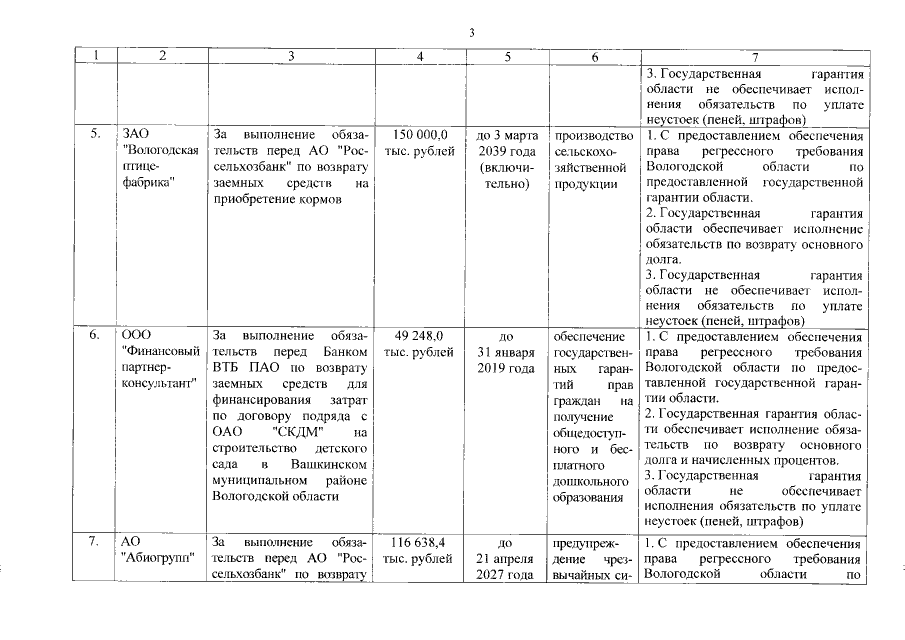 3

| 1 | 2 | 3 | 4 | 5 | 6 | 7 |
|---|---|---|---|---|---|---|
|  |  |  |  |  |  | 3. Государственная гарантия области не обеспечивает исполнения обязательств по уплате неустоек (пеней, штрафов) |
| 5. | ЗАО "Вологодская птицефабрика" | За выполнение обязательств перед АО "Россельхозбанк" по возврату заемных средств на приобретение кормов | 150 000,0 тыс. рублей | до 3 марта 2039 года (включительно) | производство сельскохозяйственной продукции | 1. С предоставлением обеспечения права регрессного требования Вологодской области по предоставленной государственной гарантии области. 2. Государственная гарантия области обеспечивает исполнение обязательств по возврату основного долга. 3. Государственная гарантия области не обеспечивает исполнения обязательств по уплате неустоек (пеней, штрафов) |
| 6. | ООО "Финансовый партнер-консультант" | За выполнение обязательств перед Банком ВТБ ПАО по возврату заемных средств для финансирования затрат по договору подряда с ОАО "СКДМ" на строительство детского сада в Вашкинском муниципальном районе Вологодской области | 49 248,0 тыс. рублей | до 31 января 2019 года | обеспечение государственных гарантий прав граждан на получение общедоступного и бесплатного дошкольного образования | 1. С предоставлением обеспечения права регрессного требования Вологодской области по предоставленной государственной гарантии области. 2. Государственная гарантия области обеспечивает исполнение обязательств по возврату основного долга и начисленных процентов. 3. Государственная гарантия области не обеспечивает исполнения обязательств по уплате неустоек (пеней, штрафов) |
| 7. | АО "Абиогрупп" | За выполнение обязательств перед АО "Россельхозбанк" по возврату | 116 638,4 тыс. рублей | до 21 апреля 2027 года | предупреждение чрезвычайных си- | 1. С предоставлением обеспечения права регрессного требования Вологодской области по |